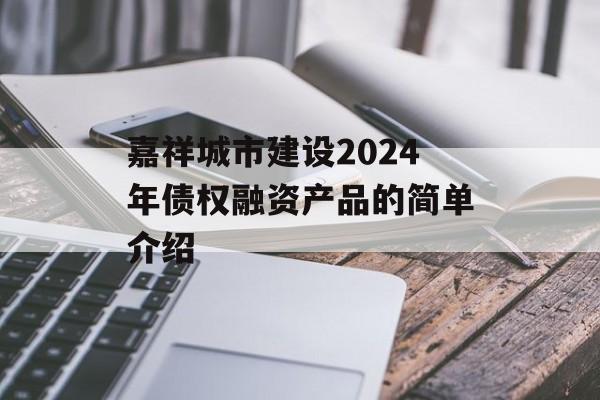 嘉祥城市建设2024年债权融资产品的简单介绍